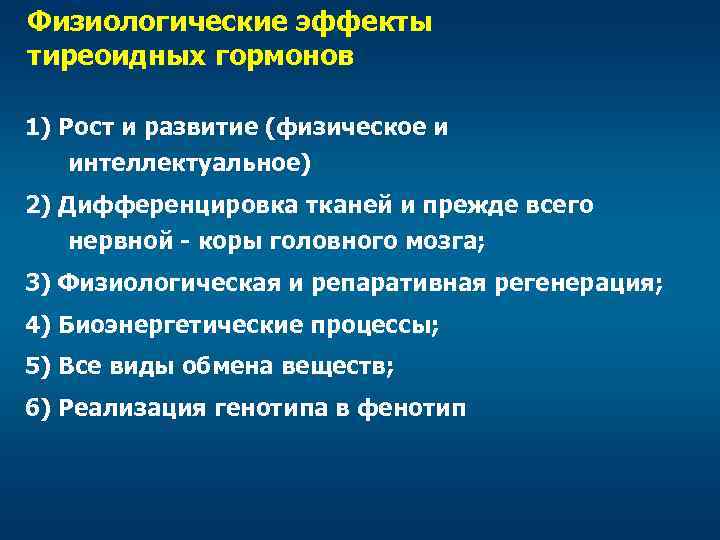 Физиологические эффекты тиреоидных гормонов

1) Рост и развитие (физическое и интеллектуальное)

2) Дифференцировка тканей и прежде всего нервной - коры головного мозга;

3) Физиологическая и репаративная регенерация;

4) Биоэнергетические процессы;

5) Все виды обмена веществ;

6) Реализация генотипа в фенотип